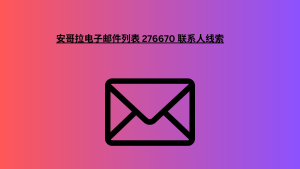 安哥拉电子邮件列表 276670 联系人线索